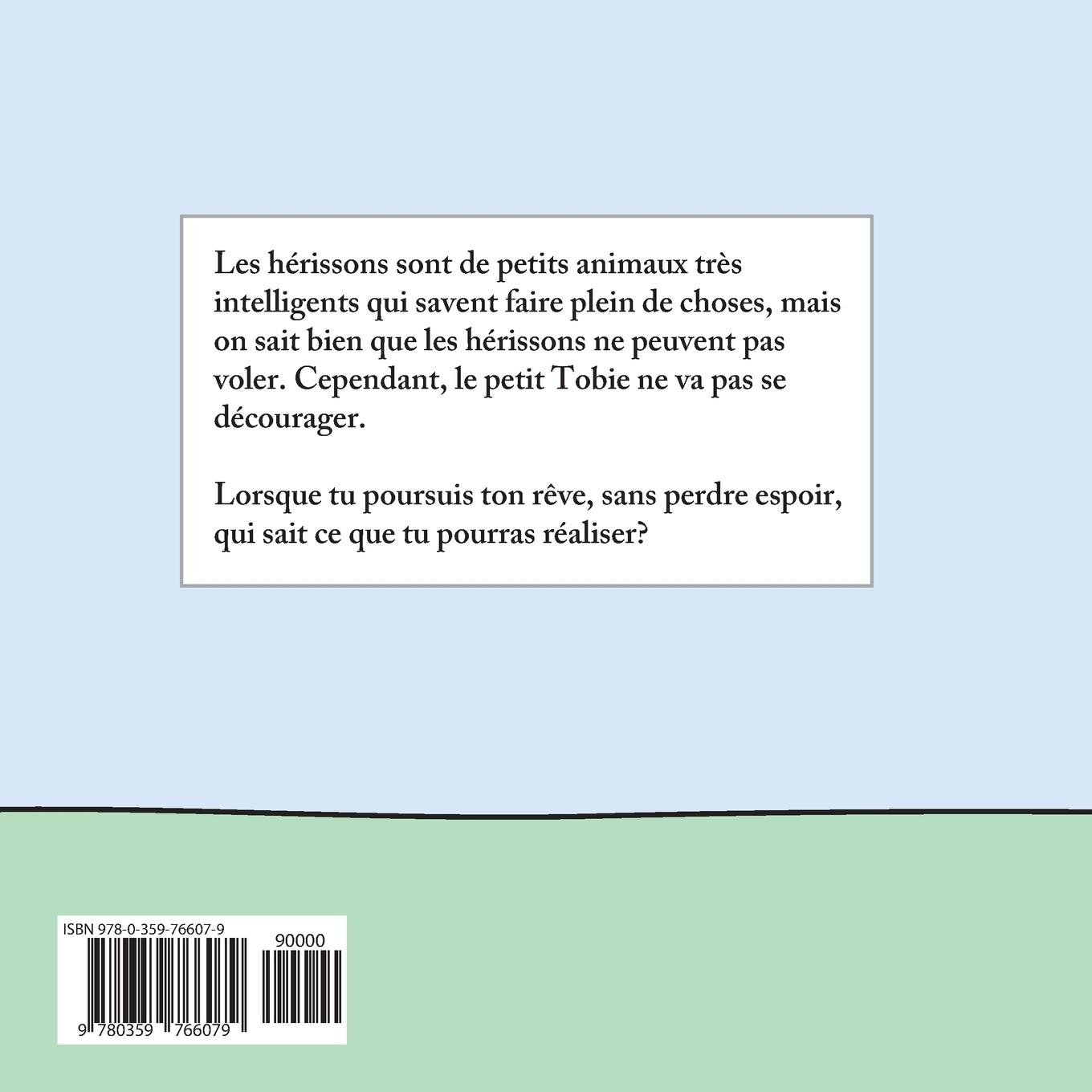 Les hérissons sont de petits animaux très intelligents qui savent faire plein de choses, mais on sait bien que les hérissons ne peuvent pas voler. Cependant, le petit Tobie ne va pas se décourager.

Lorsque tu poursuis ton rêve, sans perdre espoir, qui sait ce que tu pourras réaliser?

ISBN 978-0-359-76607-9

90000

9 780359 766079